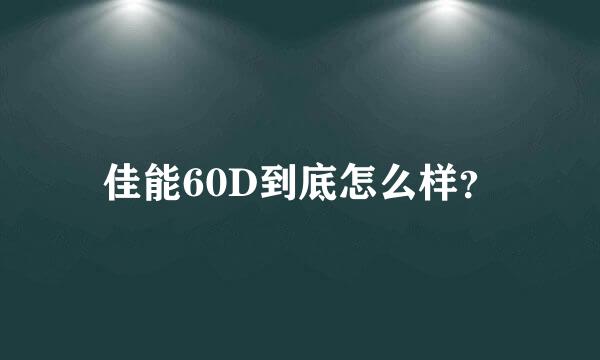 佳能60D到底怎么样?